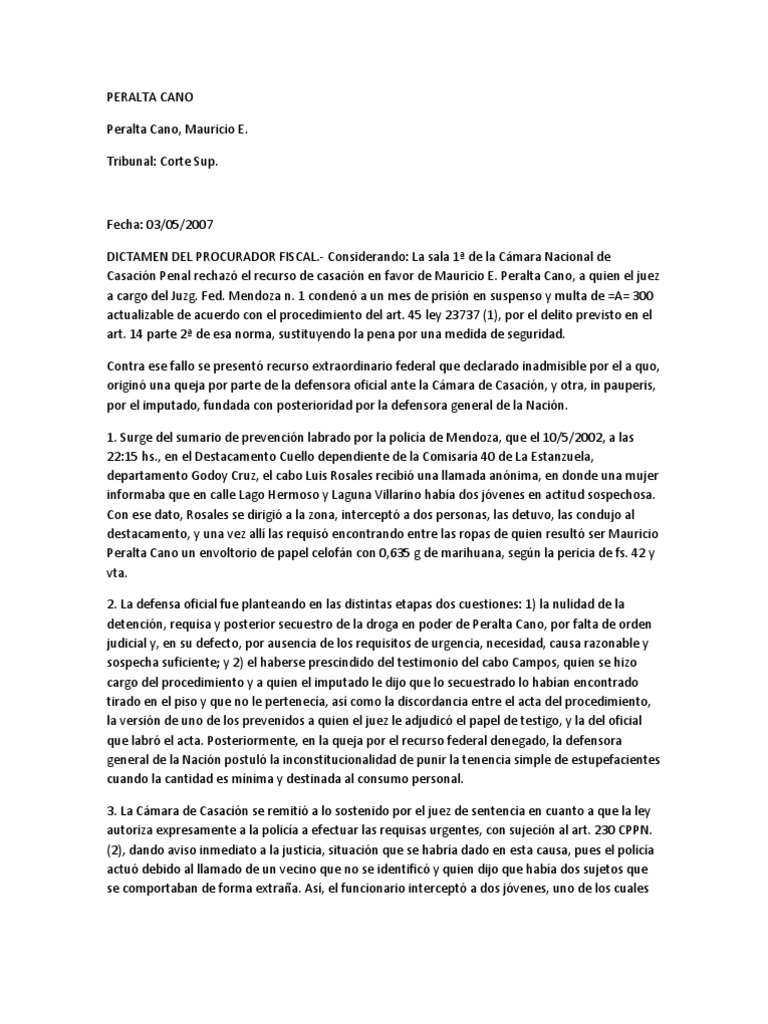 PERALTA CANO

Peralta Cano, Mauricio E.

Tribunal: Corte Sup.

Fecha: 03/05/2007

DICTAMEN DEL PROCURADOR FISCAL.- Considerando: La sala 1ª de la Cámara Nacional de Casación Penal rechazó el recurso de casación en favor de Mauricio E. Peralta Cano, a quien el juez a cargo del Juzg. Fed. Mendoza n. 1 condenó a un mes de prisión en suspenso y multa de =A= 300 actualizable de acuerdo con el procedimiento del art. 45 ley 23737 (1), por el delito previsto en el art. 14 parte 2ª de esa norma, sustituyendo la pena por una medida de seguridad.

Contra ese fallo se presentó recurso extraordinario federal que declarado inadmisible por el a quo, originó una queja por parte de la defensora oficial ante la Cámara de Casación, y otra, in pauperis, por el imputado, fundada con posterioridad por la defensora general de la Nación.

1. Surge del sumario de prevención labrado por la policía de Mendoza, que el 10/5/2002, a las 22:15 hs., en el Destacamento Cuello dependiente de la Comisaría 40 de La Estanzuela, departamento Godoy Cruz, el cabo Luis Rosales recibió una llamada anónima, en donde una mujer informaba que en calle Lago Hermoso y Laguna Villarino había dos jóvenes en actitud sospechosa. Con ese dato, Rosales se dirigió a la zona, interceptó a dos personas, las detuvo, las condujo al destacamento, y una vez allí las requisó encontrando entre las ropas de quien resultó ser Mauricio Peralta Cano un envoltorio de papel celofán con 0,635 g de marihuana, según la pericia de fs. 42 y vta.

2. La defensa oficial fue planteando en las distintas etapas dos cuestiones: 1) la nulidad de la detención, requisa y posterior secuestro de la droga en poder de Peralta Cano, por falta de orden judicial y, en su defecto, por ausencia de los requisitos de urgencia, necesidad, causa razonable y sospecha suficiente; y 2) el haberse prescindido del testimonio del cabo Campos, quien se hizo cargo del procedimiento y a quien el imputado le dijo que lo secuestrado lo habían encontrado tirado en el piso y que no le pertenecía, así como la discordancia entre el acta del procedimiento, la versión de uno de los prevenidos a quien el juez le adjudicó el papel de testigo, y la del oficial que labró el acta. Posteriormente, en la queja por el recurso federal denegado, la defensora general de la Nación postuló la inconstitucionalidad de punir la tenencia simple de estupefacientes cuando la cantidad es mínima y destinada al consumo personal.

3. La Cámara de Casación se remitió a lo sostenido por el juez de sentencia en cuanto a que la ley autoriza expresamente a la policía a efectuar las requisas urgentes, con sujeción al art. 230 CPPN. (2), dando aviso inmediato a la justicia, situación que se habría dado en esta causa, pues el policía actuó debido al llamado de un vecino que no se identificó y quien dijo que había dos sujetos que se comportaban de forma extraña. Así, el funcionario interceptó a dos jóvenes, uno de los cuales